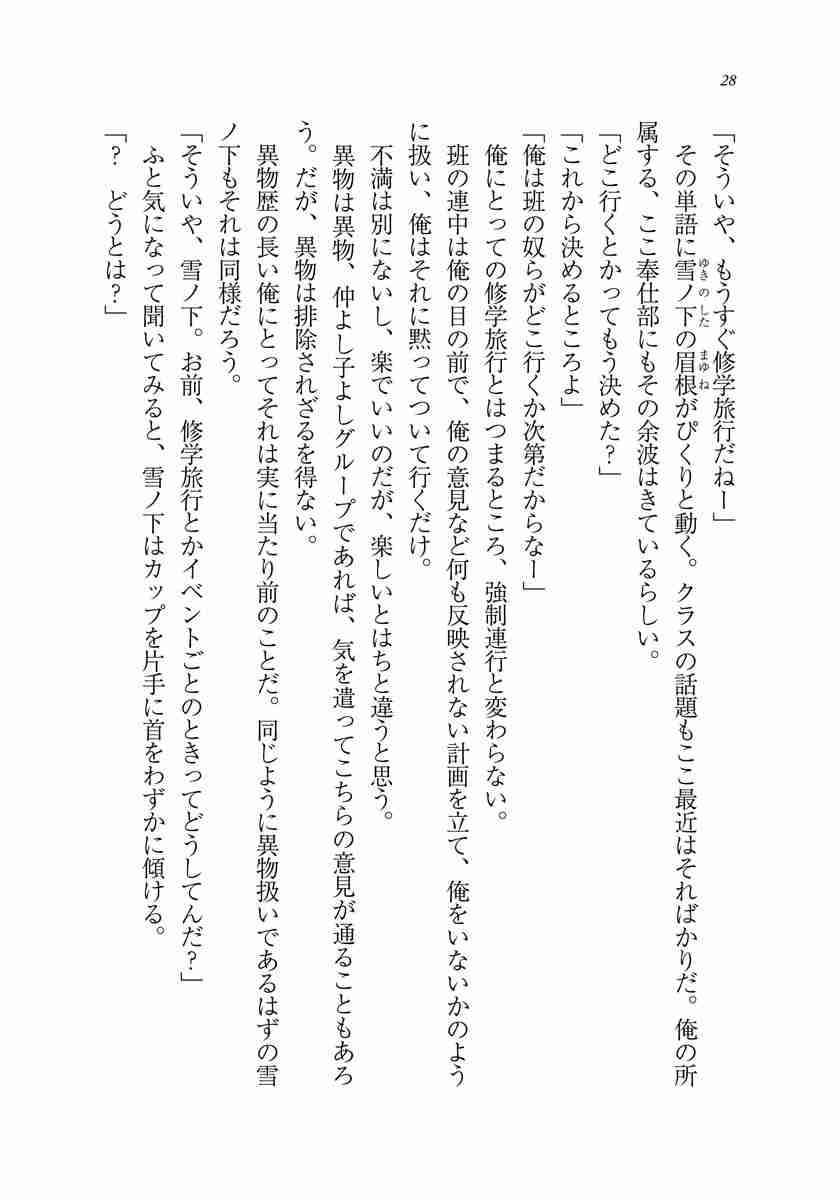 28

「そういや、もうすぐ修学旅行だねー」

その単語に雪ノ下の眉根がぴくりと動く。クラスの話題もここ最近はそればかりだ。俺の所属する、ここ奉仕部にもその余波はきているらしい。

「どこ行くとかってもう決めた？」

「これから決めるところよ」

「俺は班の奴らがどこ行くか次第だからなー」

俺にとっての修学旅行とはつまるところ、強制連行と変わらない。

班の連中は俺の目の前で、俺の意見など何も反映されない計画を立て、俺をいないかのように扱い、俺はそれに黙ってついて行くだけ。

不満は別にないし、楽でいいのだが、楽しいとはちと違うと思う。

異物は異物、仲よし子よしグループであれば、気を遣ってこちらの意見が通ることもあろう。だが、異物は排除されざるを得ない。

異物歴の長い俺にとってそれは実に当たり前のことだ。同じように異物扱いであるはずの雪ノ下もそれは同様だろう。

「そういや、雪ノ下。お前、修学旅行とかイベントごとのときってどうしてんだ？」

ふと気になって聞いてみると、雪ノ下はカップを片手に首をわずかに傾ける。

「？　どうとは？」